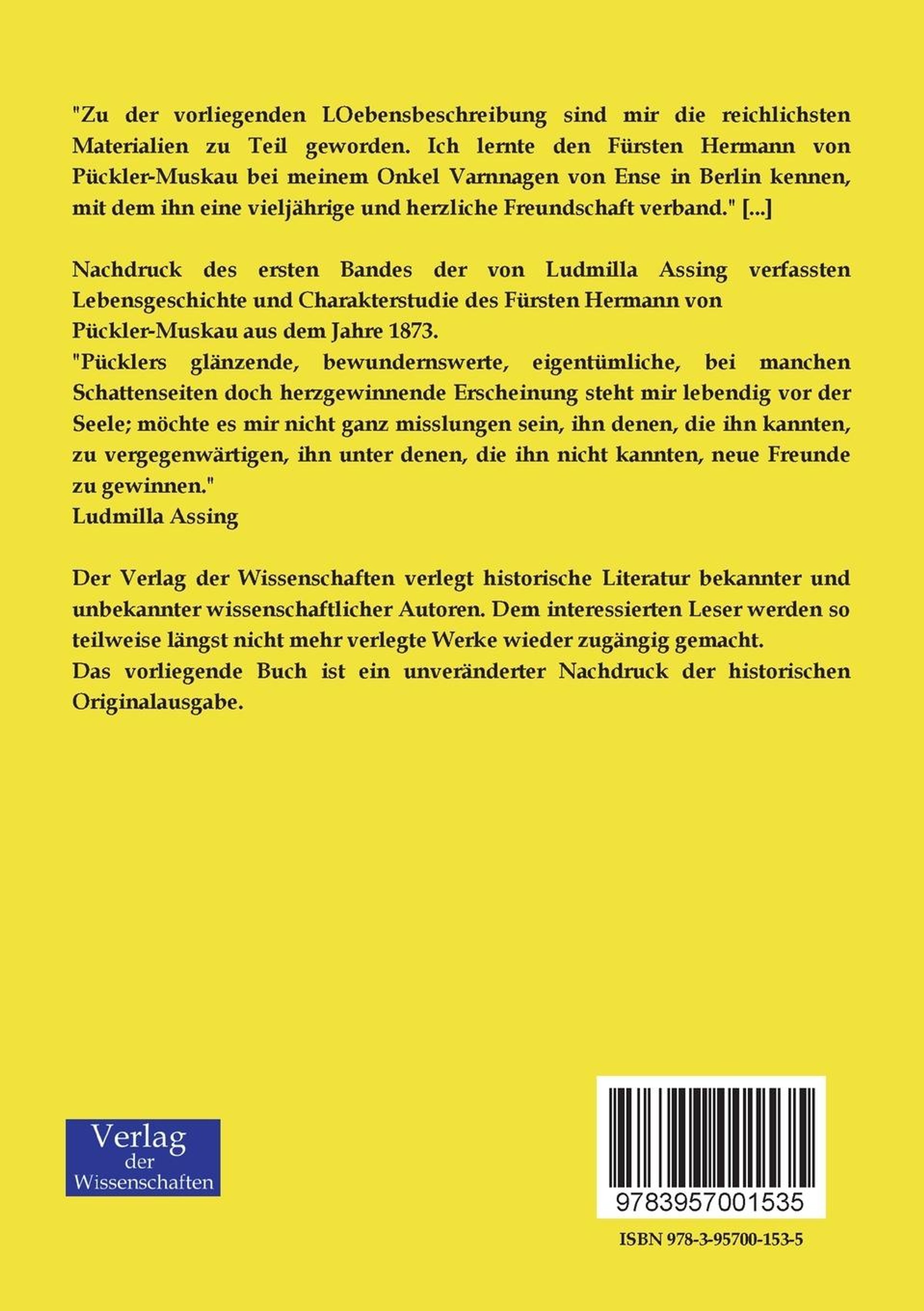 "Zu der vorliegenden LOebensbeschreibung sind mir die reichlichsten Materialien zu Teil geworden. Ich lernte den Fürsten Hermann von Pückler-Muskau bei meinem Onkel Varnnagen von Ense in Berlin kennen, mit dem ihn eine vieljährige und herzliche Freundschaft verband." [...]

Nachdruck des ersten Bandes der von Ludmilla Assing verfassten Lebensgeschichte und Charakterstudie des Fürsten Hermann von Pückler-Muskau aus dem Jahre 1873.
"Pücklers glänzende, bewundernswerte, eigentümliche, bei manchen Schattenseiten doch herzgewinnende Erscheinung steht mir lebendig vor der Seele; möchte es mir nicht ganz misslungen sein, ihn denen, die ihn kannten, zu vergegenwärtigen, ihn unter denen, die ihn nicht kannten, neue Freunde zu gewinnen."
Ludmilla Assing

Der Verlag der Wissenschaften verlegt historische Literatur bekannter und unbekannter wissenschaftlicher Autoren. Dem interessierten Leser werden so teilweise längst nicht mehr verlegte Werke wieder zugängig gemacht.
Das vorliegende Buch ist ein unveränderter Nachdruck der historischen Originalausgabe.

Verlag der Wissenschaften

9783957001535

ISBN 978-3-95700-153-5